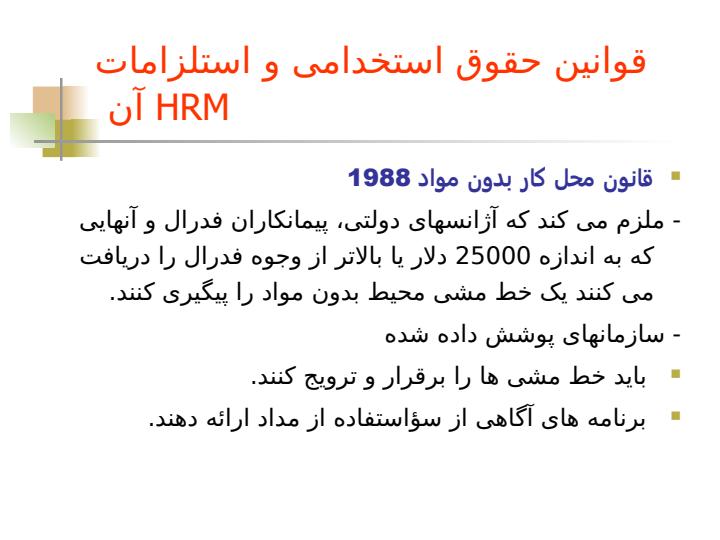 قوانین حقوق استخدامی و استلزامات HRM آن

قانون محل کار بدون مواد 1988

- ملزم می کند که آژانسهای دولتی، پیمانکاران فدرال و آنهایی که به اندازه 25000 دلار یا بالاتر از وجوه فدرال را دریافت می کنند یک خط مشی محیط بدون مواد را پیگیری کنند.

- سازمانهای پوشش داده شده

باید خط مشی ها را برقرار و ترویج کنند.

برنامه های آگاهی از سؤاستفاده از مداد ارائه دهند.